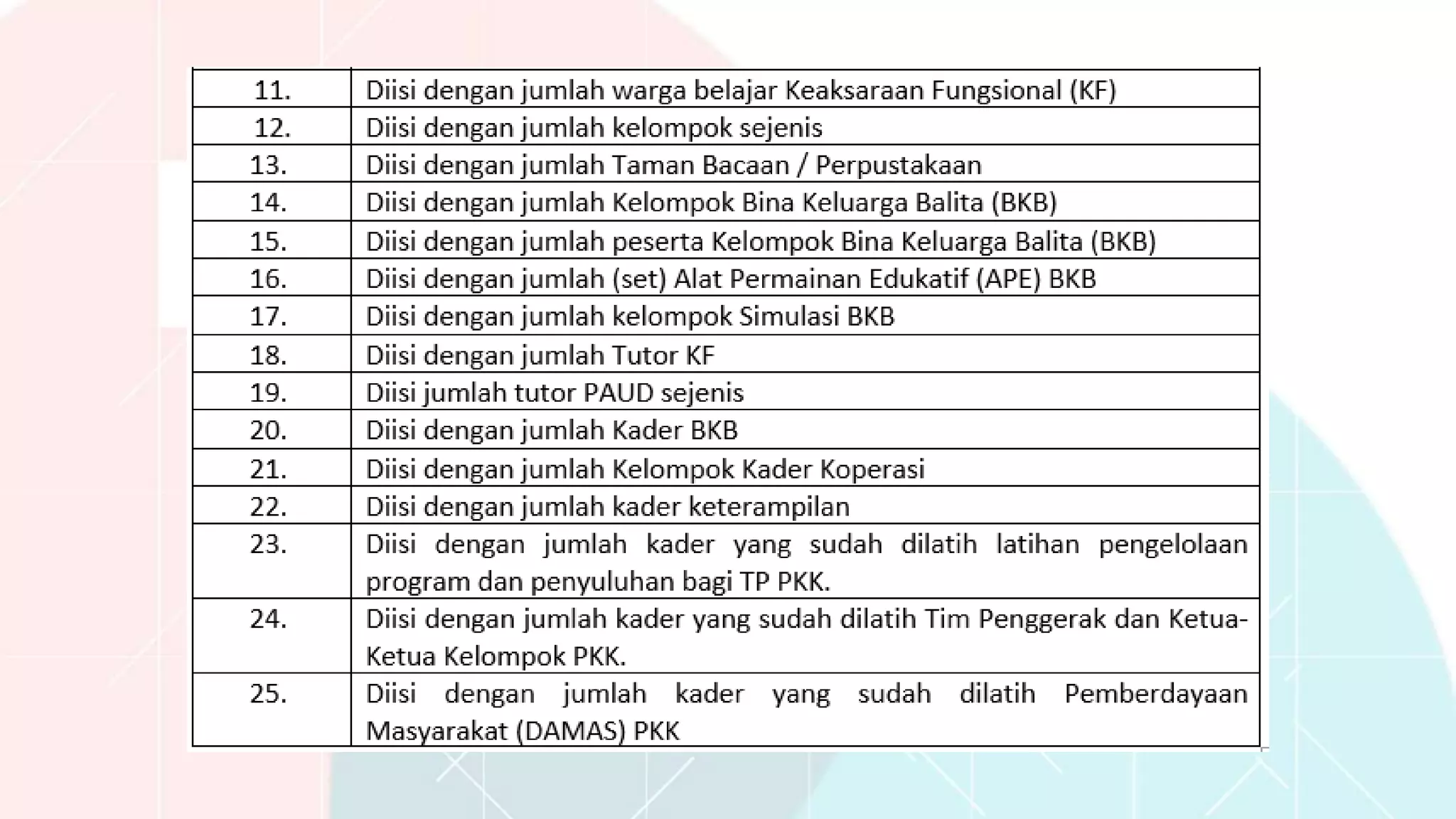 | | |
|---|---|
| 11. | Diisi dengan jumlah warga belajar Keaksaraan Fungsional (KF) |
| 12. | Diisi dengan jumlah kelompok sejenis |
| 13. | Diisi dengan jumlah Taman Bacaan / Perpustakaan |
| 14. | Diisi dengan jumlah Kelompok Bina Keluarga Balita (BKB) |
| 15. | Diisi dengan jumlah peserta Kelompok Bina Keluarga Balita (BKB) |
| 16. | Diisi dengan jumlah (set) Alat Permainan Edukatif (APE) BKB |
| 17. | Diisi dengan jumlah kelompok Simulasi BKB |
| 18. | Diisi dengan jumlah Tutor KF |
| 19. | Diisi jumlah tutor PAUD sejenis |
| 20. | Diisi dengan jumlah Kader BKB |
| 21. | Diisi dengan jumlah Kelompok Kader Koperasi |
| 22. | Diisi dengan jumlah kader keterampilan |
| 23. | Diisi dengan jumlah kader yang sudah dilatih latihan pengelolaan program dan penyuluhan bagi TP PKK. |
| 24. | Diisi dengan jumlah kader yang sudah dilatih Tim Penggerak dan Ketua-Ketua Kelompok PKK. |
| 25. | Diisi dengan jumlah kader yang sudah dilatih Pemberdayaan Masyarakat (DAMAS) PKK |